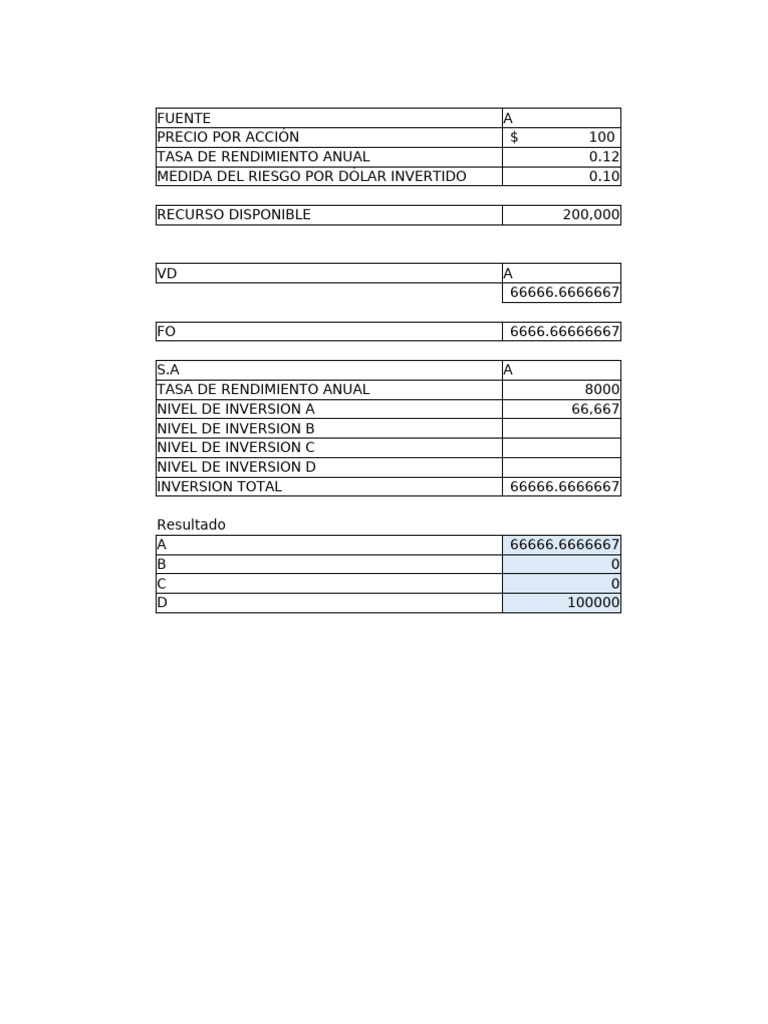 | FUENTE | A |
|---|---|
| PRECIO POR ACCIÓN | $ 100 |
| TASA DE RENDIMIENTO ANUAL | 0.12 |
| MEDIDA DEL RIESGO POR DÓLAR INVERTIDO | 0.10 |

| RECURSO DISPONIBLE | 200,000 |
|---|---|

| VD | A |
|---|---|
| | 66666.6666667 |

| FO | 6666.66666667 |
|---|---|

| S.A | A |
|---|---|
| TASA DE RENDIMIENTO ANUAL | 8000 |
| NIVEL DE INVERSION A | 66,667 |
| NIVEL DE INVERSION B | |
| NIVEL DE INVERSION C | |
| NIVEL DE INVERSION D | |
| INVERSION TOTAL | 66666.6666667 |

Resultado

| A | 66666.6666667 |
|---|---|
| B | 0 |
| C | 0 |
| D | 100000 |